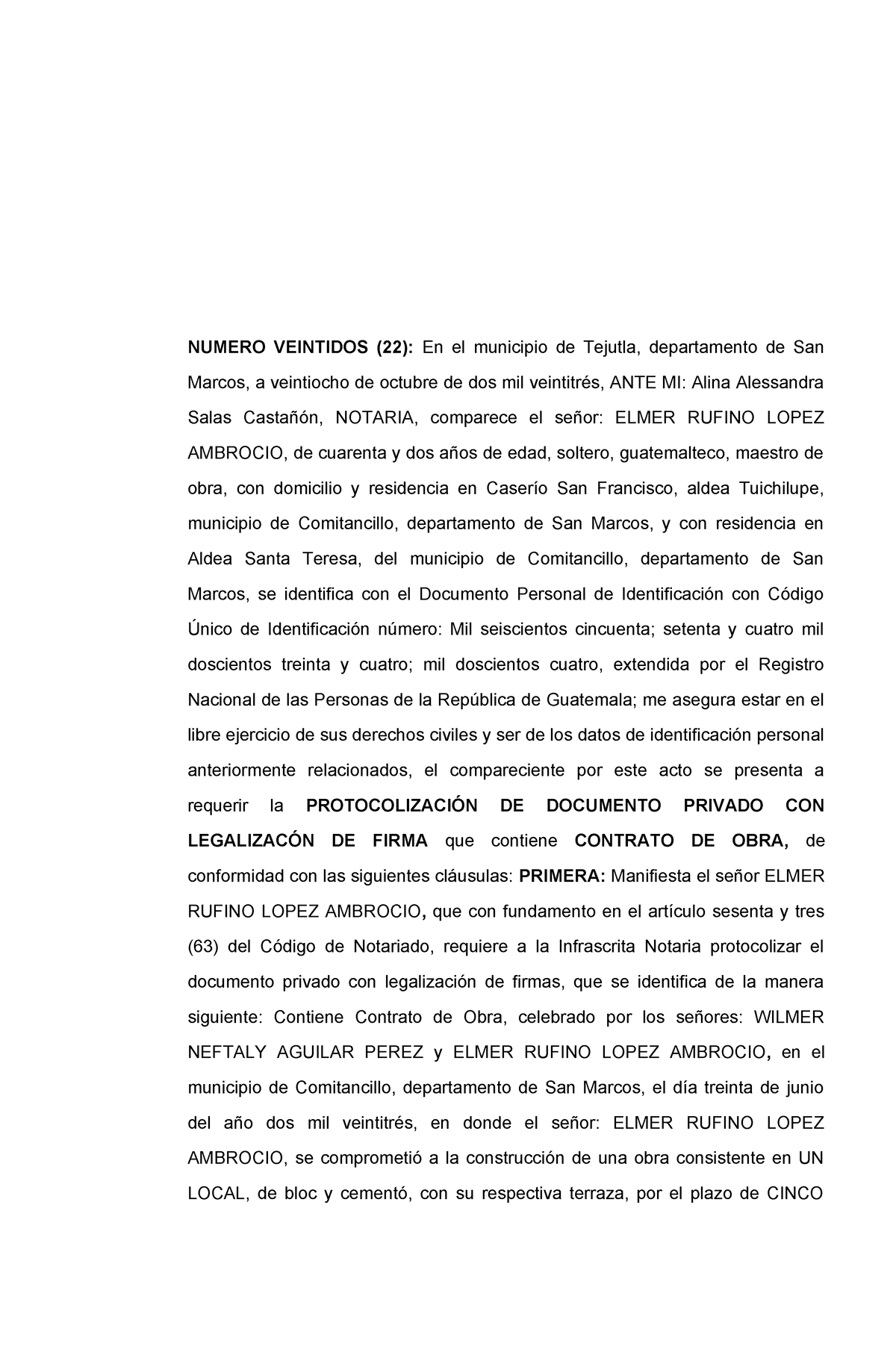 NUMERO VEINTIDOS (22): En el municipio de Tejutla, departamento de San Marcos, a veintiocho de octubre de dos mil veintitrés, ANTE MI: Alina Alessandra Salas Castañón, NOTARIA, comparece el señor: ELMER RUFINO LOPEZ AMBROCIO, de cuarenta y dos años de edad, soltero, guatemalteco, maestro de obra, con domicilio y residencia en Caserío San Francisco, aldea Tuichilupe, municipio de Comitancillo, departamento de San Marcos, y con residencia en Aldea Santa Teresa, del municipio de Comitancillo, departamento de San Marcos, se identifica con el Documento Personal de Identificación con Código Único de Identificación número: Mil seiscientos cincuenta; setenta y cuatro mil doscientos treinta y cuatro; mil doscientos cuatro, extendida por el Registro Nacional de las Personas de la República de Guatemala; me asegura estar en el libre ejercicio de sus derechos civiles y ser de los datos de identificación personal anteriormente relacionados, el compareciente por este acto se presenta a requerir la PROTOCOLIZACIÓN DE DOCUMENTO PRIVADO CON LEGALIZACÓN DE FIRMA que contiene CONTRATO DE OBRA, de conformidad con las siguientes cláusulas: PRIMERA: Manifiesta el señor ELMER RUFINO LOPEZ AMBROCIO, que con fundamento en el artículo sesenta y tres (63) del Código de Notariado, requiere a la Infrascrita Notaria protocolizar el documento privado con legalización de firmas, que se identifica de la manera siguiente: Contiene Contrato de Obra, celebrado por los señores: WILMER NEFTALY AGUILAR PEREZ y ELMER RUFINO LOPEZ AMBROCIO, en el municipio de Comitancillo, departamento de San Marcos, el día treinta de junio del año dos mil veintitrés, en donde el señor: ELMER RUFINO LOPEZ AMBROCIO, se comprometió a la construcción de una obra consistente en UN LOCAL, de bloc y cementó, con su respectiva terraza, por el plazo de CINCO